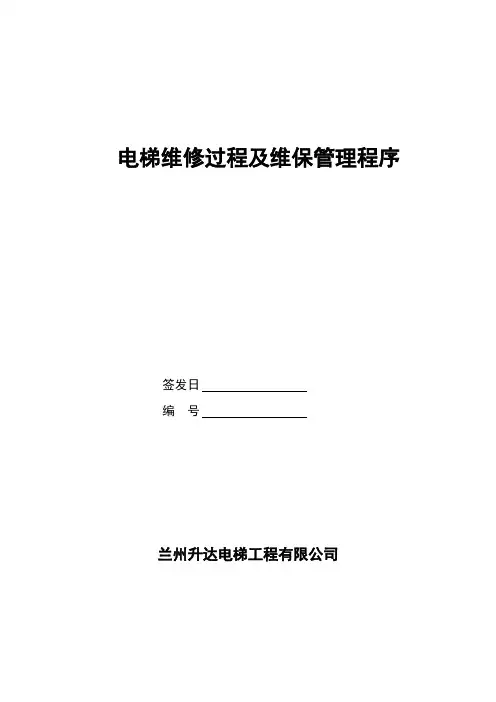 电梯维修过程及维保管理程序

签发日____

编 号____

兰州升达电梯工程有限公司